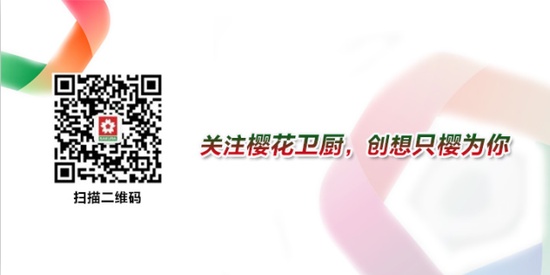 SAKURA

扫描二维码

关注樱花卫厨，创想只樱为你